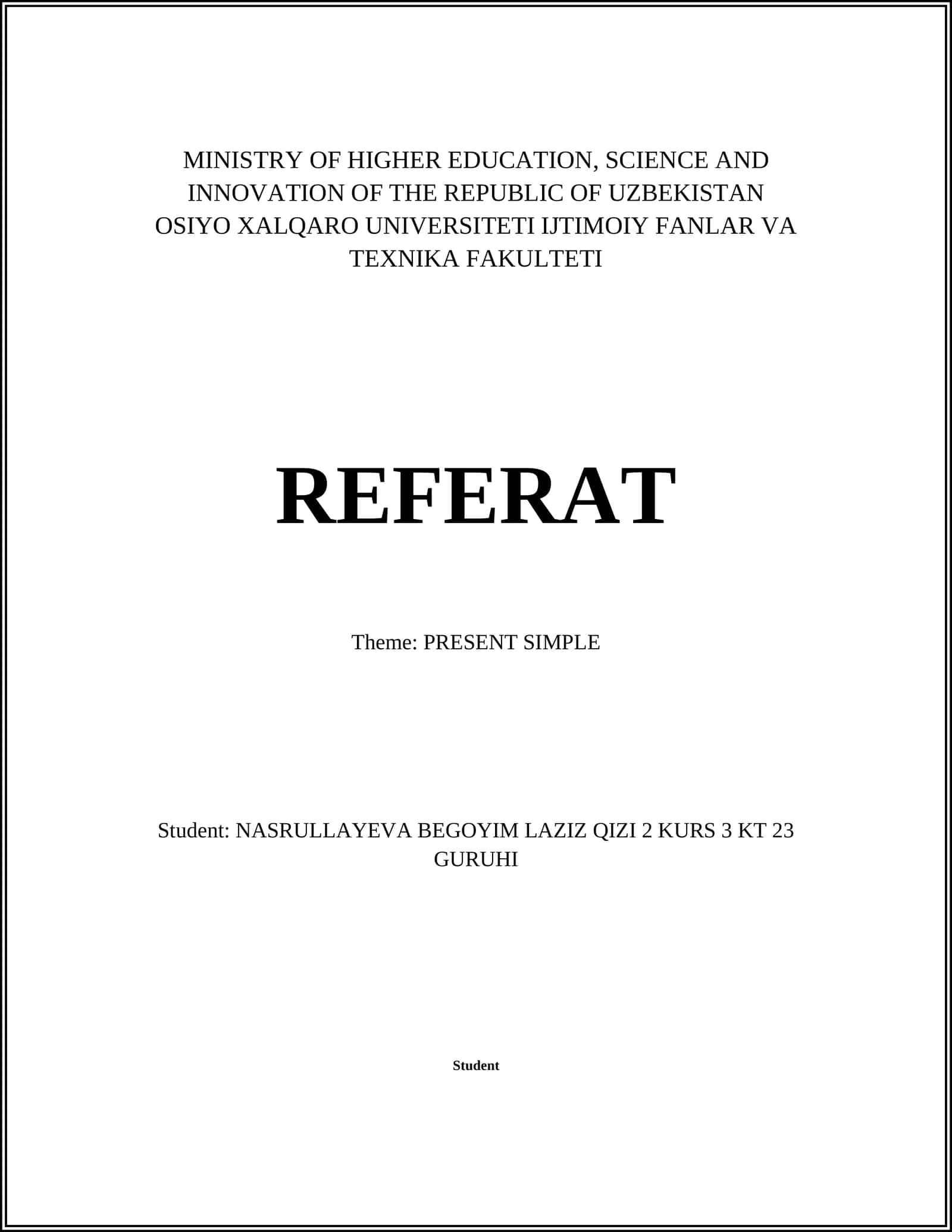 MINISTRY OF HIGHER EDUCATION, SCIENCE AND INNOVATION OF THE REPUBLIC OF UZBEKISTAN OSIYO XALQARO UNIVERSITETI IJTIMOIY FANLAR VA TEXNIKA FAKULTETI

REFERAT

Theme: PRESENT SIMPLE

Student: NASRULLAYEVA BEGOYIM LAZIZ QIZI 2 KURS 3 KT 23 GURUHI

Student